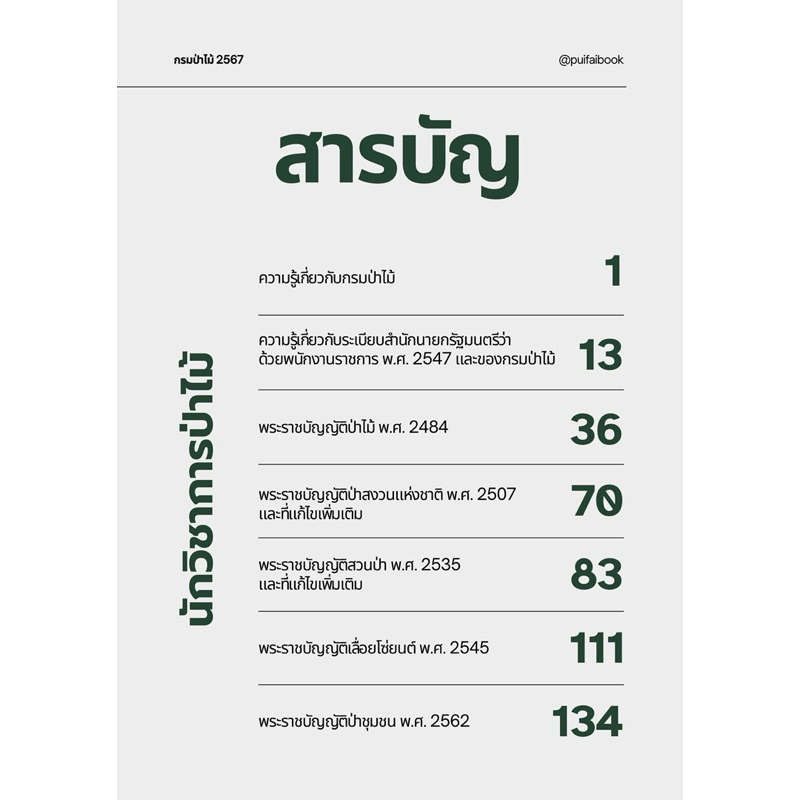 กรมป่าไม้ 2567

@puifaibook

สารบัญ

นักวิชาการป่าไม้

ความรู้เกี่ยวกับกรมป่าไม้ 1

ความรู้เกี่ยวกับระเบียบสำนักนายกรัฐมนตรีว่าด้วยพนักงานราชการ พ.ศ. 2547 และของกรมป่าไม้ 13

พระราชบัญญัติป่าไม้ พ.ศ. 2484 36

พระราชบัญญัติป่าสงวนแห่งชาติ พ.ศ. 2507 และที่แก้ไขเพิ่มเติม 70

พระราชบัญญัติสวนป่า พ.ศ. 2535 และที่แก้ไขเพิ่มเติม 83

พระราชบัญญัติเลื่อยโซ่ยนต์ พ.ศ. 2545 111

พระราชบัญญัติป่าชุมชน พ.ศ. 2562 134